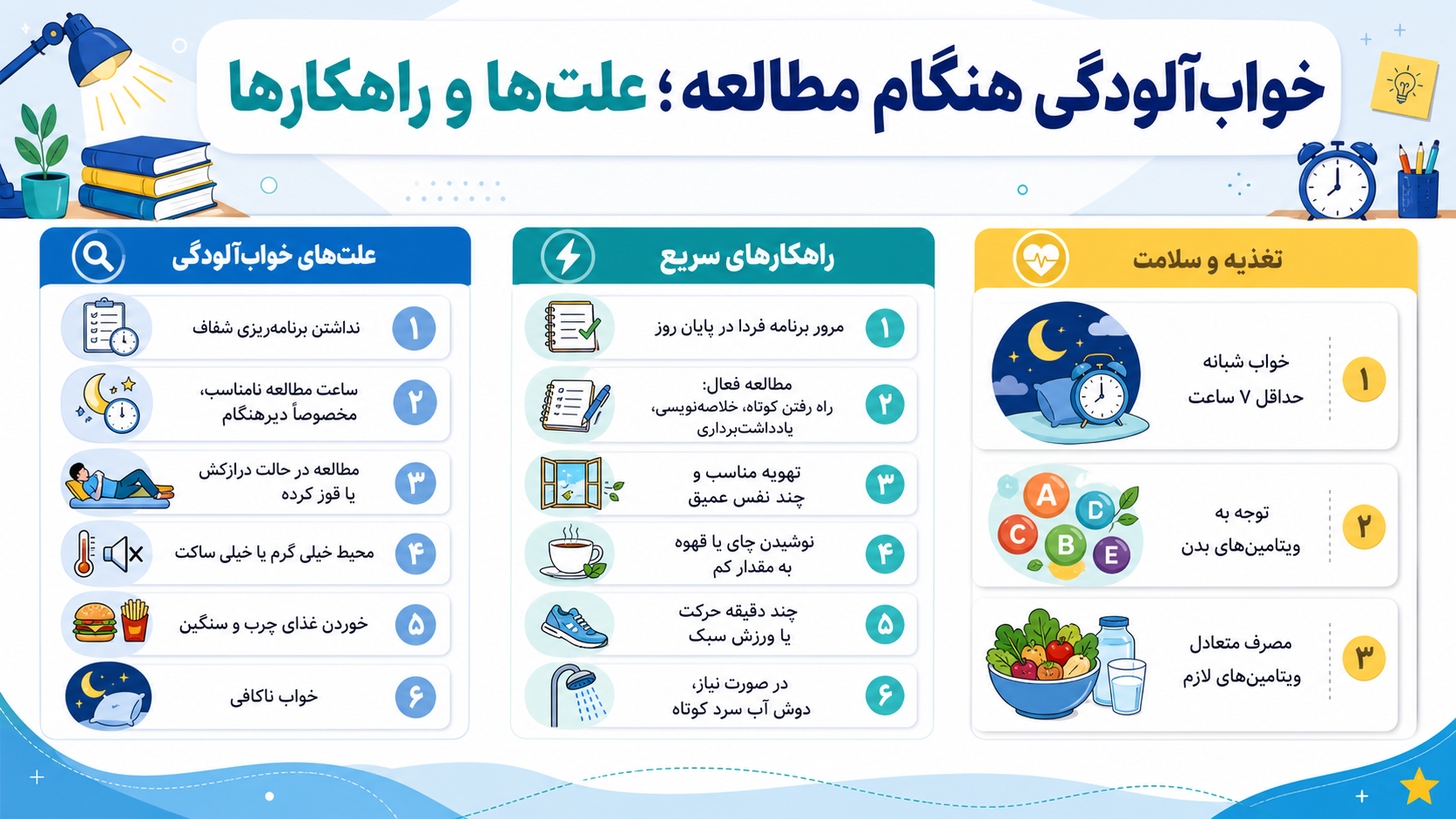 خواب‌آلودگی هنگام مطالعه؛ علت‌ها و راهکارها

تغذیه و سلامت

۱ خواب شبانه حداقل ۷ ساعت

۲ توجه به ویتامین‌های بدن

A D C B E

۳ مصرف متعادل ویتامین‌های لازم

راهکارهای سریع

۱ مرور برنامه فردا در پایان روز

۲ مطالعه فعال: راه رفتن کوتاه، خلاصه‌نویسی، یادداشت‌برداری

۳ تهویه مناسب و چند نفس عمیق

۴ نوشیدن چای یا قهوه به مقدار کم

۵ چند دقیقه حرکت یا ورزش سبک

۶ در صورت نیاز، دوش آب سرد کوتاه

علت‌های خواب‌آلودگی

۱ نداشتن برنامه‌ریزی شفاف

۲ ساعت مطالعه نامناسب، مخصوصاً دیرهنگام

۳ مطالعه در حالت درازکش یا قوز کرده

۴ محیط خیلی گرم یا خیلی ساکت

۵ خوردن غذای چرب و سنگین

۶ خواب ناکافی